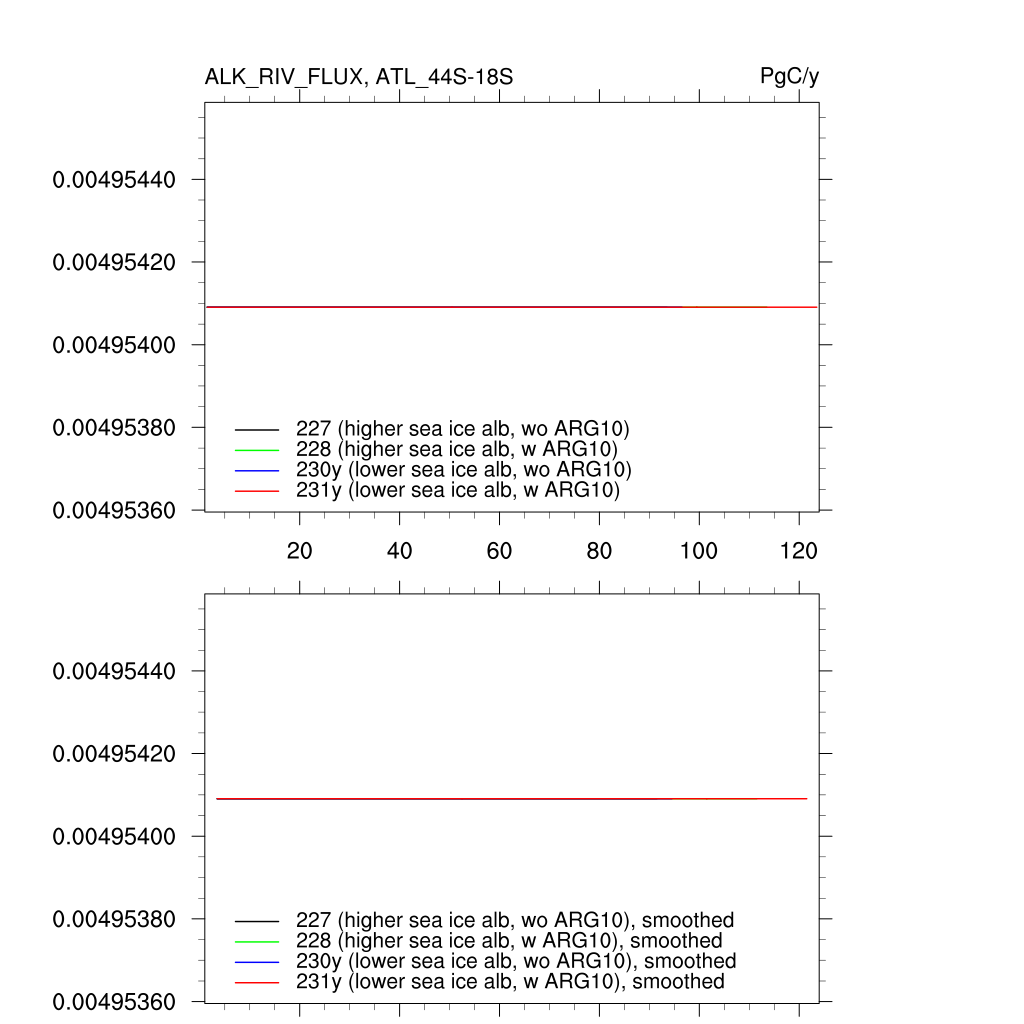 ALK_RIV_FLUX, ATL_44S-18S

PgC/y

0.00495440
0.00495420
0.00495400
0.00495380
0.00495360

227 (higher sea ice alb, wo ARG10)
228 (higher sea ice alb, w ARG10)
230y (lower sea ice alb, wo ARG10)
231y (lower sea ice alb, w ARG10)

20 40 60 80 100 120

0.00495440
0.00495420
0.00495400
0.00495380
0.00495360

227 (higher sea ice alb, wo ARG10), smoothed
228 (higher sea ice alb, w ARG10), smoothed
230y (lower sea ice alb, wo ARG10), smoothed
231y (lower sea ice alb, w ARG10), smoothed